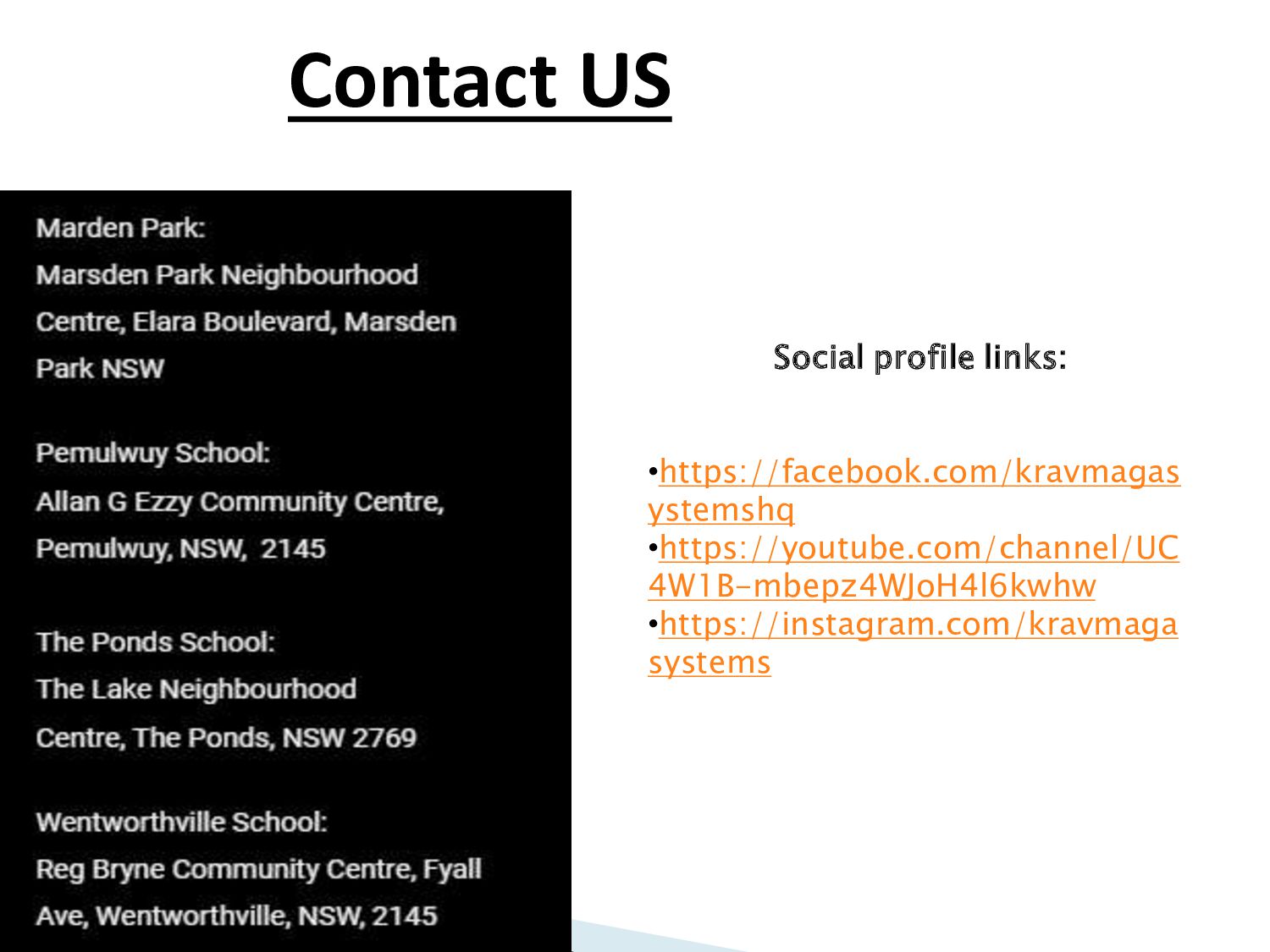 Contact US

Marden Park:
Marsden Park Neighbourhood Centre, Elara Boulevard, Marsden Park NSW

Pemulwuy School:
Allan G Ezzy Community Centre, Pemulwuy, NSW, 2145

The Ponds School:
The Lake Neighbourhood Centre, The Ponds, NSW 2769

Wentworthville School:
Reg Bryne Community Centre, Fyall Ave, Wentworthville, NSW, 2145

Social profile links:

• https://facebook.com/kravmagasystemshq
• https://youtube.com/channel/UC4W1B-mbepz4WJoH4l6kwhw
• https://instagram.com/kravmagasystems